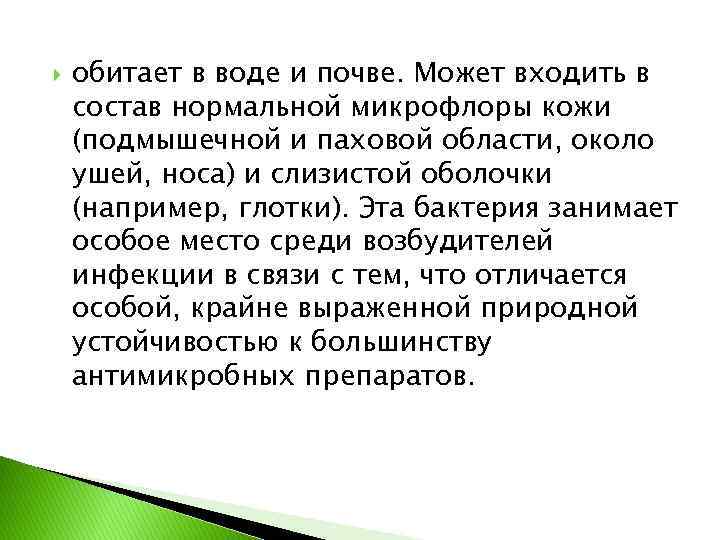 обитает в воде и почве. Может входить в состав нормальной микрофлоры кожи (подмышечной и паховой области, около ушей, носа) и слизистой оболочки (например, глотки). Эта бактерия занимает особое место среди возбудителей инфекции в связи с тем, что отличается особой, крайне выраженной природной устойчивостью к большинству антимикробных препаратов.